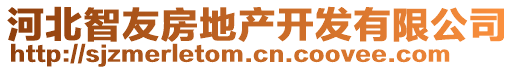 河北智友房地产开发有限公司
http://sjzmerletom.cn.coovee.com